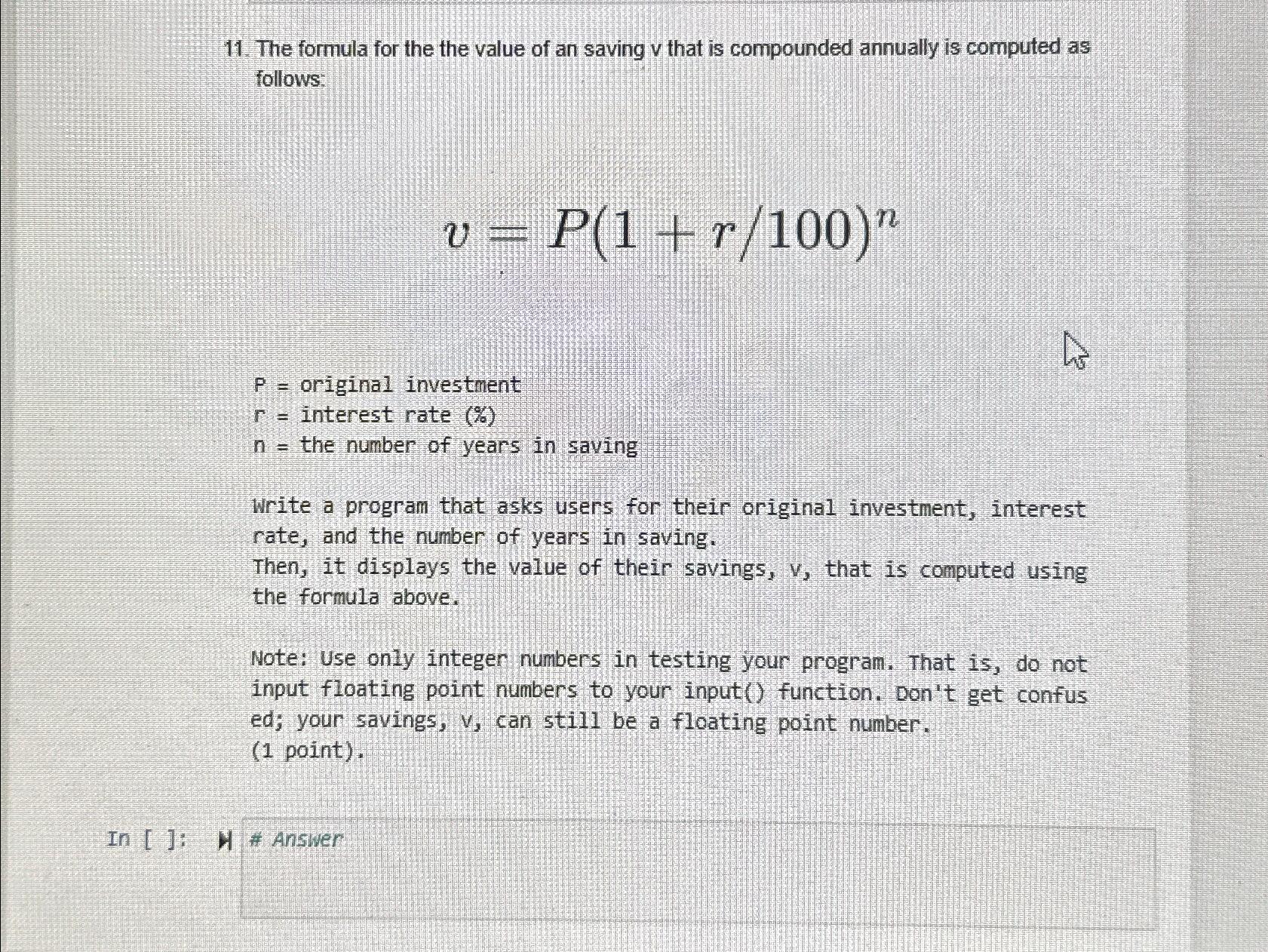 11. The formula for the the value of an saving v that is compounded annually is computed as follows:

$v = P(1 + r/100)^n$

P = original investment
r = interest rate (%)
n = the number of years in saving

Write a program that asks users for their original investment, interest rate, and the number of years in saving.
Then, it displays the value of their savings, v, that is computed using the formula above.

Note: Use only integer numbers in testing your program. That is, do not input floating point numbers to your input() function. Don't get confused; your savings, v, can still be a floating point number.
(1 point).

In [ ]: # Answer